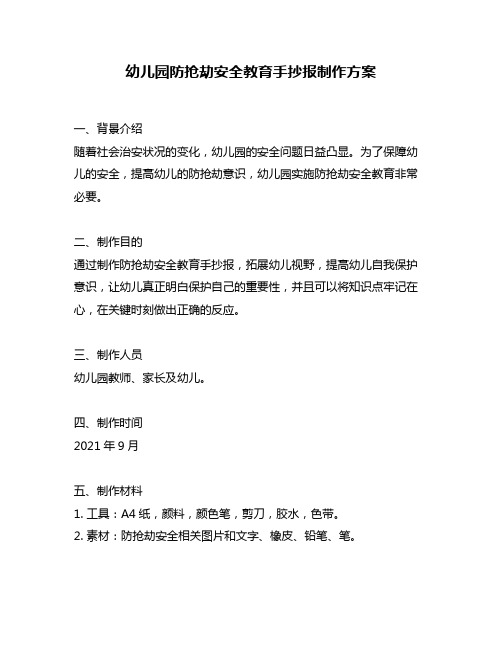 幼儿园防抢劫安全教育手抄报制作方案

一、背景介绍
随着社会治安状况的变化，幼儿园的安全问题日益凸显。为了保障幼儿的安全，提高幼儿的防抢劫意识，幼儿园实施防抢劫安全教育非常必要。

二、制作目的
通过制作防抢劫安全教育手抄报，拓展幼儿视野，提高幼儿自我保护意识，让幼儿真正明白保护自己的重要性，并且可以将知识点牢记在心，在关键时刻做出正确的反应。

三、制作人员
幼儿园教师、家长及幼儿。

四、制作时间
2021 年 9 月

五、制作材料
1. 工具：A4 纸，颜料，颜色笔，剪刀，胶水，色带。
2. 素材：防抢劫安全相关图片和文字、橡皮、铅笔、笔。